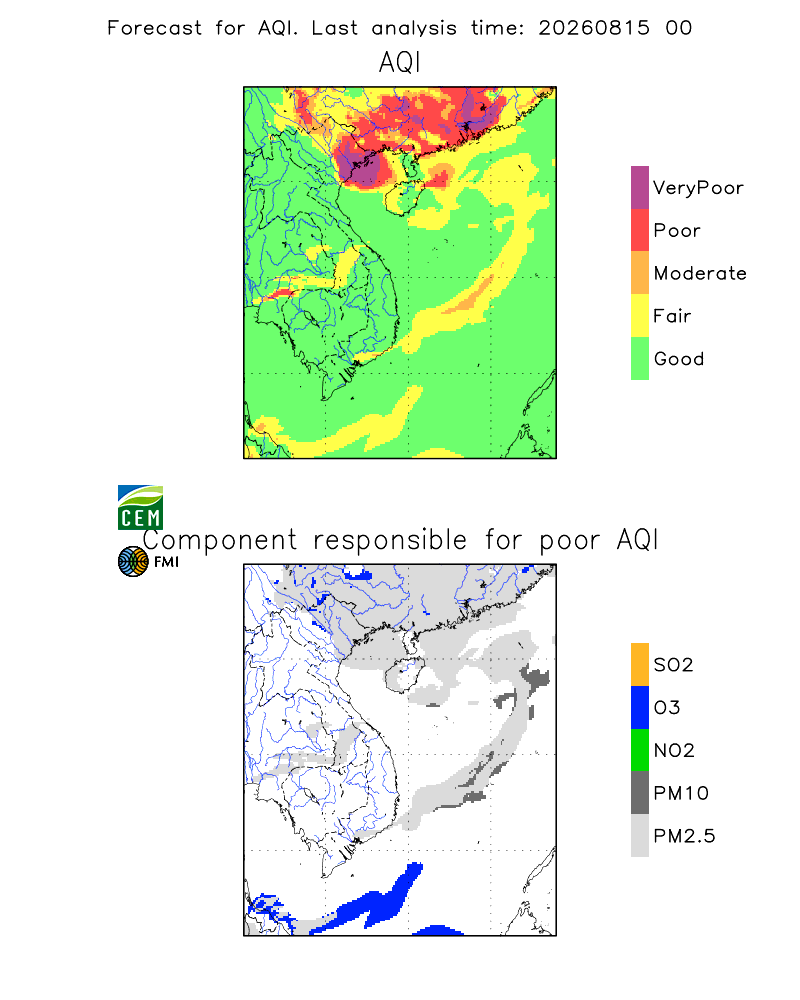 Forecast for AQI. Last analysis time: 20260815 00

AQI

VeryPoor
Poor
Moderate
Fair
Good

CEM
FMI

Component responsible for poor AQI

SO2
O3
NO2
PM10
PM2.5